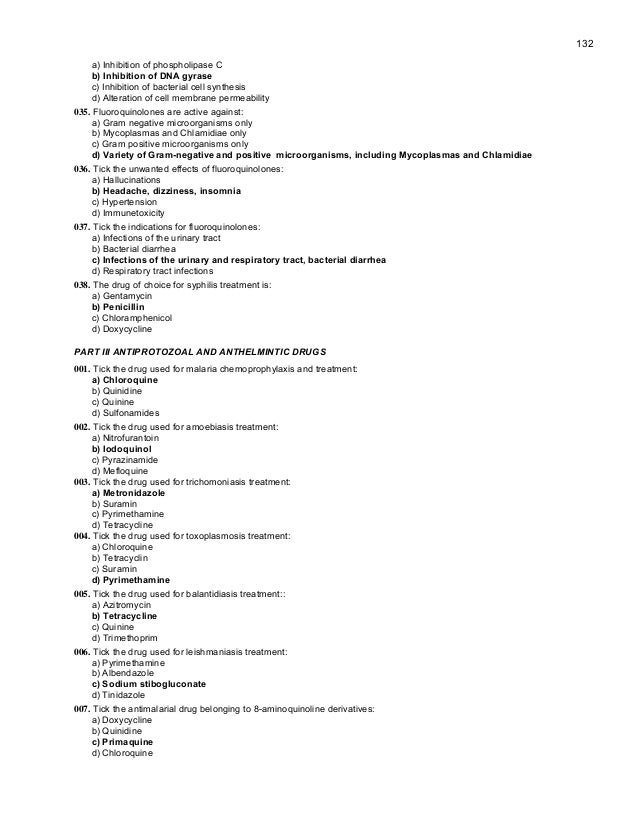 132

a) Inhibition of phospholipase C
b) Inhibition of DNA gyrase
c) Inhibition of bacterial cell synthesis
d) Alteration of cell membrane permeability

035. Fluoroquinolones are active against:
a) Gram negative microorganisms only
b) Mycoplasmas and Chlamidiae only
c) Gram positive microorganisms only
d) Variety of Gram-negative and positive microorganisms, including Mycoplasmas and Chlamidiae

036. Tick the unwanted effects of fluoroquinolones:
a) Hallucinations
b) Headache, dizziness, insomnia
c) Hypertension
d) Immunetoxicity

037. Tick the indications for fluoroquinolones:
a) Infections of the urinary tract
b) Bacterial diarrhea
c) Infections of the urinary and respiratory tract, bacterial diarrhea
d) Respiratory tract infections

038. The drug of choice for syphilis treatment is:
a) Gentamycin
b) Penicillin
c) Chloramphenicol
d) Doxycycline

PART III ANTIPROTOZOAL AND ANTHELMINTIC DRUGS

001. Tick the drug used for malaria chemoprophylaxis and treatment:
a) Chloroquine
b) Quinidine
c) Quinine
d) Sulfonamides

002. Tick the drug used for amoebiasis treatment:
a) Nitrofurantoin
b) Iodoquinol
c) Pyrazinamide
d) Mefloquine

003. Tick the drug used for trichomoniasis treatment:
a) Metronidazole
b) Suramin
c) Pyrimethamine
d) Tetracycline

004. Tick the drug used for toxoplasmosis treatment:
a) Chloroquine
b) Tetracyclin
c) Suramin
d) Pyrimethamine

005. Tick the drug used for balantidiasis treatment::
a) Azitromycin
b) Tetracycline
c) Quinine
d) Trimethoprim

006. Tick the drug used for leishmaniasis treatment:
a) Pyrimethamine
b) Albendazole
c) Sodium stibogluconate
d) Tinidazole

007. Tick the antimalarial drug belonging to 8-aminoquinoline derivatives:
a) Doxycycline
b) Quinidine
c) Primaquine
d) Chloroquine